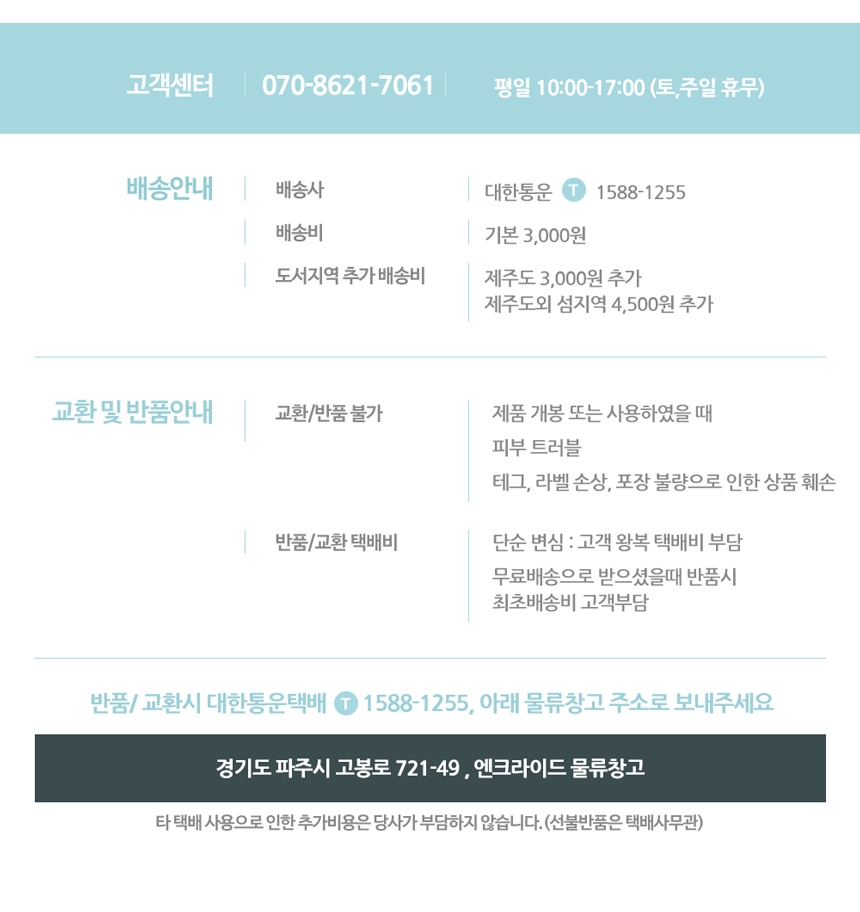 고객센터 070-8621-7061 평일 10:00-17:00 (토,주일 휴무)

배송안내

배송사
대한통운 T 1588-1255

배송비
기본 3,000원

도서지역 추가 배송비
제주도 3,000원 추가
제주도외 섬지역 4,500원 추가

교환 및 반품안내

교환/반품 불가
제품 개봉 또는 사용하였을 때
피부 트러블
테그, 라벨 손상, 포장 불량으로 인한 상품 훼손

반품/교환 택배비
단순 변심 : 고객 왕복 택배비 부담
무료배송으로 받으셨을때 반품시
최초배송비 고객부담

반품/ 교환시 대한통운택배 T 1588-1255, 아래 물류창고 주소로 보내주세요

경기도 파주시 고봉로 721-49 , 엔크라이드 물류창고

타 택배 사용으로 인한 추가비용은 당사가 부담하지 않습니다. (선불반품은 택배사무관)